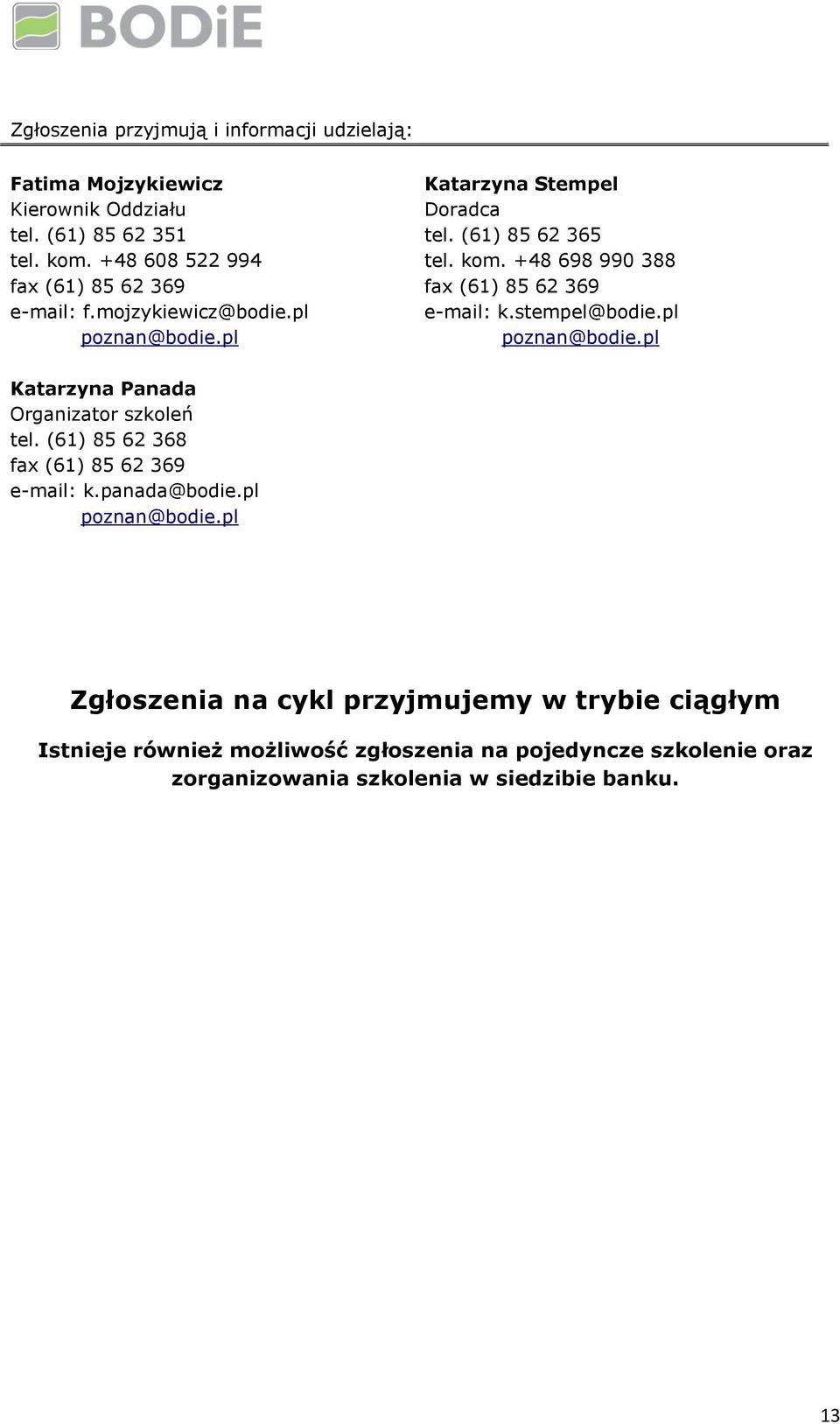 BODiE

Zgłoszenia przyjmują i informacji udzielają:

Fatima Mojzykiewicz
Kierownik Oddziału
tel. (61) 85 62 351
tel. kom. +48 608 522 994
fax (61) 85 62 369
e-mail: f.mojzykiewicz@bodie.pl
poznan@bodie.pl

Katarzyna Stempel
Doradca
tel. (61) 85 62 365
tel. kom. +48 698 990 388
fax (61) 85 62 369
e-mail: k.stempel@bodie.pl
poznan@bodie.pl

Katarzyna Panada
Organizator szkoleń
tel. (61) 85 62 368
fax (61) 85 62 369
e-mail: k.panada@bodie.pl
poznan@bodie.pl

Zgłoszenia na cykl przyjmujemy w trybie ciągłym

Istnieje również możliwość zgłoszenia na pojedyncze szkolenie oraz zorganizowania szkolenia w siedzibie banku.

13